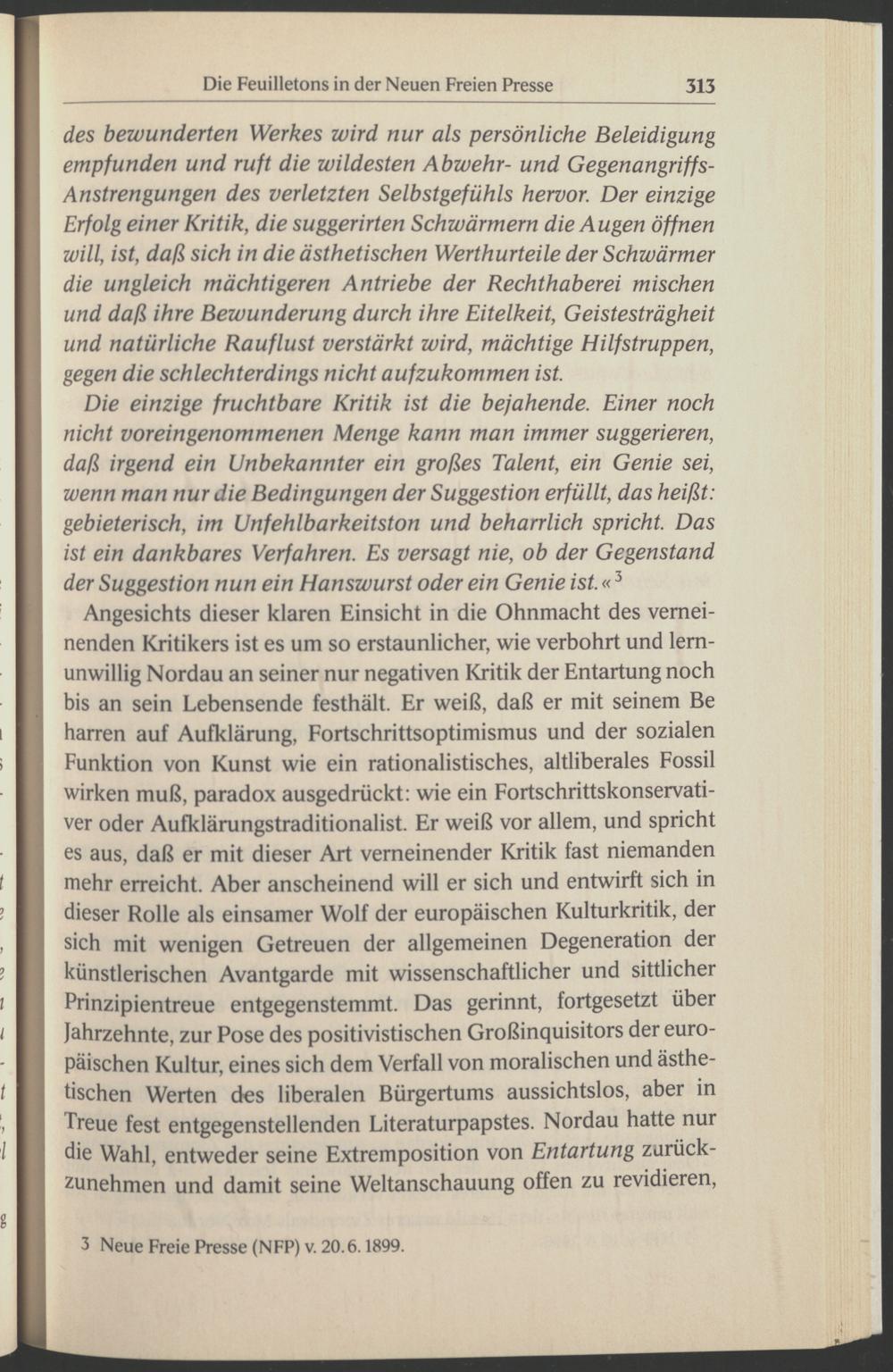 Die Feuilletons in der Neuen Freien Presse 313

des bewunderten Werkes wird nur als persönliche Beleidigung empfunden und ruft die wildesten Abwehr- und Gegenangriffs-Anstrengungen des verletzten Selbstgefühls hervor. Der einzige Erfolg einer Kritik, die suggerirten Schwärmern die Augen öffnen will, ist, daß sich in die ästhetischen Werthurteile der Schwärmer die ungleich mächtigeren Antriebe der Rechthaberei mischen und daß ihre Bewunderung durch ihre Eitelkeit, Geistesträgheit und natürliche Rauflust verstärkt wird, mächtige Hilfstruppen, gegen die schlechterdings nicht aufzukommen ist.

Die einzige fruchtbare Kritik ist die bejahende. Einer noch nicht voreingenommenen Menge kann man immer suggerieren, daß irgend ein Unbekannter ein großes Talent, ein Genie sei, wenn man nur die Bedingungen der Suggestion erfüllt, das heißt: gebieterisch, im Unfehlbarkeitston und beharrlich spricht. Das ist ein dankbares Verfahren. Es versagt nie, ob der Gegenstand der Suggestion nun ein Hanswurst oder ein Genie ist.«$^3$

Angesichts dieser klaren Einsicht in die Ohnmacht des verneinenden Kritikers ist es um so erstaunlicher, wie verbohrt und lernunwillig Nordau an seiner nur negativen Kritik der Entartung noch bis an sein Lebensende festhält. Er weiß, daß er mit seinem Be harren auf Aufklärung, Fortschrittsoptimismus und der sozialen Funktion von Kunst wie ein rationalistisches, altliberales Fossil wirken muß, paradox ausgedrückt: wie ein Fortschrittskonservativer oder Aufklärungstraditionalist. Er weiß vor allem, und spricht es aus, daß er mit dieser Art verneinender Kritik fast niemanden mehr erreicht. Aber anscheinend will er sich und entwirft sich in dieser Rolle als einsamer Wolf der europäischen Kulturkritik, der sich mit wenigen Getreuen der allgemeinen Degeneration der künstlerischen Avantgarde mit wissenschaftlicher und sittlicher Prinzipientreue entgegenstemmt. Das gerinnt, fortgesetzt über Jahrzehnte, zur Pose des positivistischen Großinquisitors der europäischen Kultur, eines sich dem Verfall von moralischen und ästhetischen Werten des liberalen Bürgertums aussichtslos, aber in Treue fest entgegenstellenden Literaturpapstes. Nordau hatte nur die Wahl, entweder seine Extremposition von Entartung zurückzunehmen und damit seine Weltanschauung offen zu revidieren,

3 Neue Freie Presse (NFP) v. 20.6.1899.